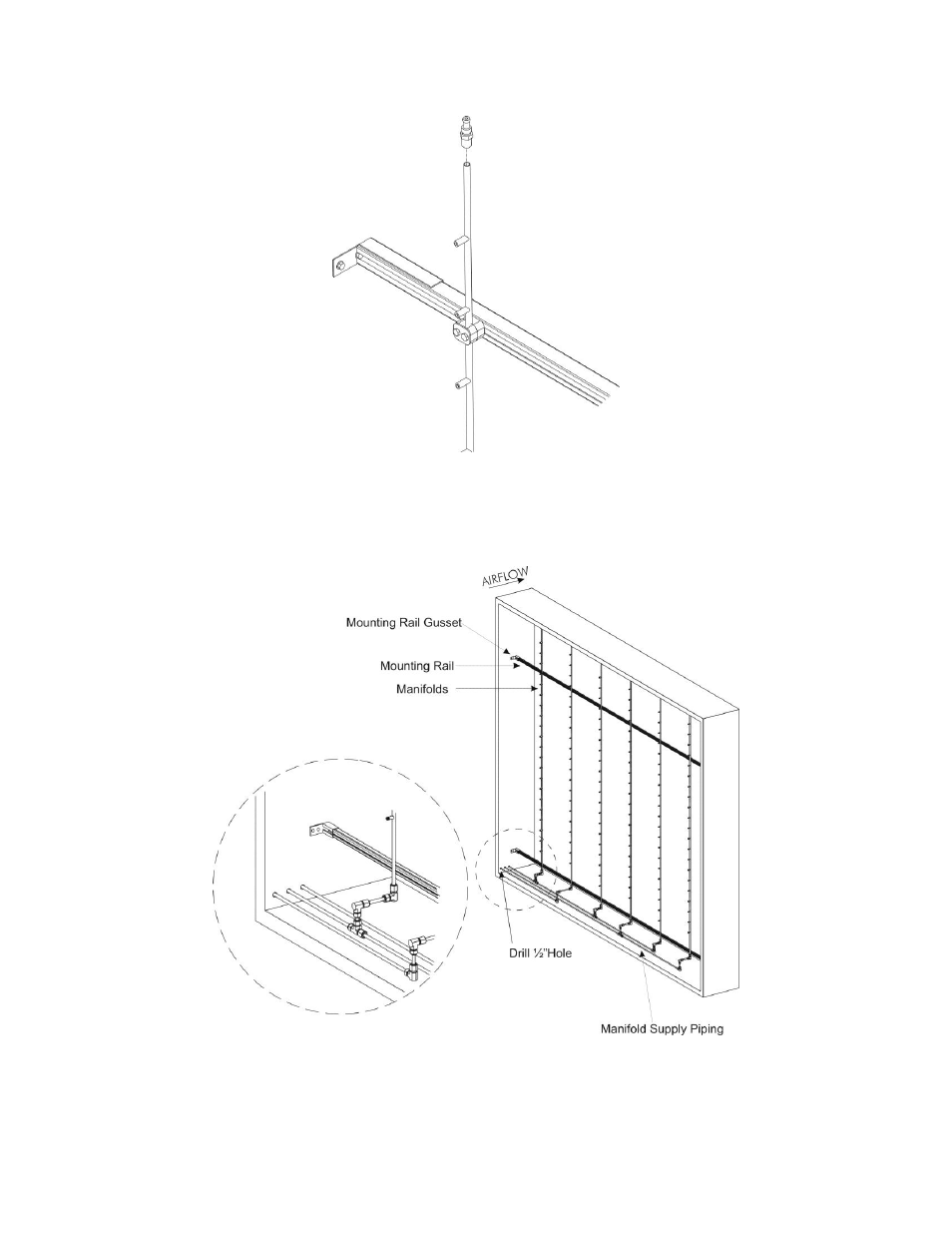 AIRFLOW

Mounting Rail Gusset

Mounting Rail

Manifolds

Drill ½"Hole

Manifold Supply Piping